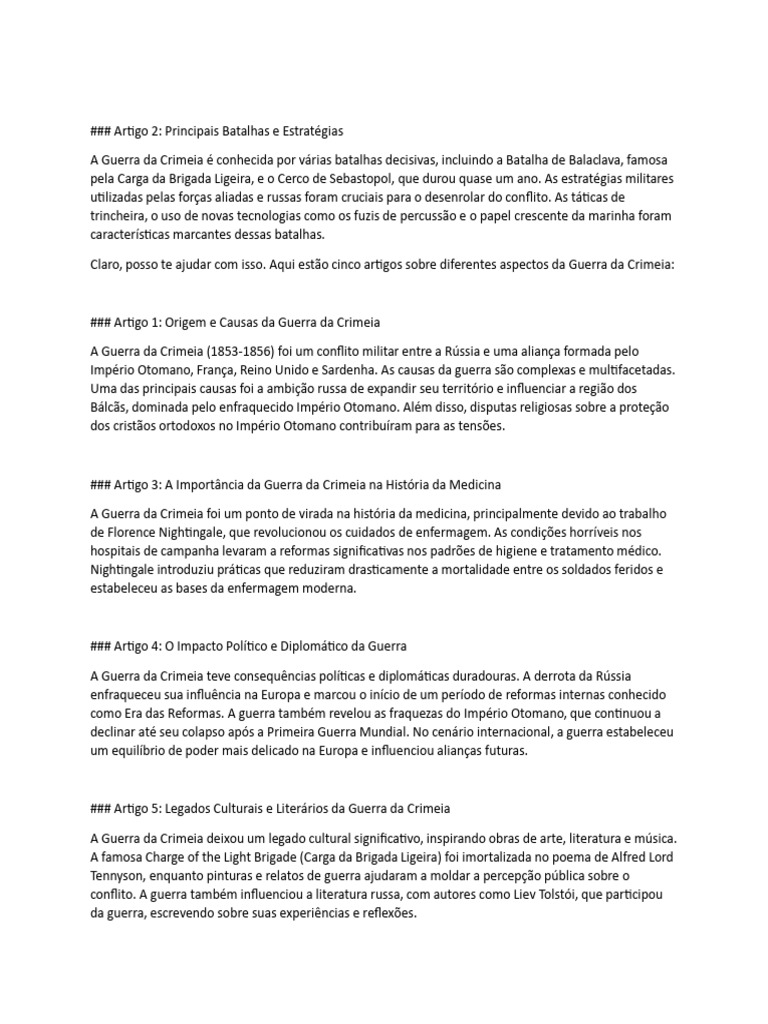 ### Artigo 2: Principais Batalhas e Estratégias

A Guerra da Crimeia é conhecida por várias batalhas decisivas, incluindo a Batalha de Balaclava, famosa pela Carga da Brigada Ligeira, e o Cerco de Sebastopol, que durou quase um ano. As estratégias militares utilizadas pelas forças aliadas e russas foram cruciais para o desenrolar do conflito. As táticas de trincheira, o uso de novas tecnologias como os fuzis de percussão e o papel crescente da marinha foram características marcantes dessas batalhas.

Claro, posso te ajudar com isso. Aqui estão cinco artigos sobre diferentes aspectos da Guerra da Crimeia:

### Artigo 1: Origem e Causas da Guerra da Crimeia

A Guerra da Crimeia (1853-1856) foi um conflito militar entre a Rússia e uma aliança formada pelo Império Otomano, França, Reino Unido e Sardenha. As causas da guerra são complexas e multifacetadas. Uma das principais causas foi a ambição russa de expandir seu território e influenciar a região dos Bálcãs, dominada pelo enfraquecido Império Otomano. Além disso, disputas religiosas sobre a proteção dos cristãos ortodoxos no Império Otomano contribuíram para as tensões.

### Artigo 3: A Importância da Guerra da Crimeia na História da Medicina

A Guerra da Crimeia foi um ponto de virada na história da medicina, principalmente devido ao trabalho de Florence Nightingale, que revolucionou os cuidados de enfermagem. As condições horríveis nos hospitais de campanha levaram a reformas significativas nos padrões de higiene e tratamento médico. Nightingale introduziu práticas que reduziram drasticamente a mortalidade entre os soldados feridos e estabeleceu as bases da enfermagem moderna.

### Artigo 4: O Impacto Político e Diplomático da Guerra

A Guerra da Crimeia teve consequências políticas e diplomáticas duradouras. A derrota da Rússia enfraqueceu sua influência na Europa e marcou o início de um período de reformas internas conhecido como Era das Reformas. A guerra também revelou as fraquezas do Império Otomano, que continuou a declinar até seu colapso após a Primeira Guerra Mundial. No cenário internacional, a guerra estabeleceu um equilíbrio de poder mais delicado na Europa e influenciou alianças futuras.

### Artigo 5: Legados Culturais e Literários da Guerra da Crimeia

A Guerra da Crimeia deixou um legado cultural significativo, inspirando obras de arte, literatura e música. A famosa Charge of the Light Brigade (Carga da Brigada Ligeira) foi imortalizada no poema de Alfred Lord Tennyson, enquanto pinturas e relatos de guerra ajudaram a moldar a percepção pública sobre o conflito. A guerra também influenciou a literatura russa, com autores como Liev Tolstói, que participou da guerra, escrevendo sobre suas experiências e reflexões.